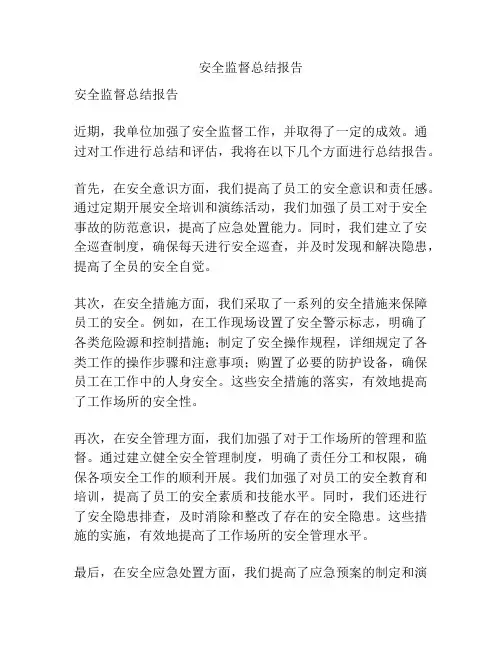 安全监督总结报告

安全监督总结报告

近期，我单位加强了安全监督工作，并取得了一定的成效。通过对工作进行总结和评估，我将在以下几个方面进行总结报告。

首先，在安全意识方面，我们提高了员工的安全意识和责任感。通过定期开展安全培训和演练活动，我们加强了员工对于安全事故的防范意识，提高了应急处置能力。同时，我们建立了安全巡查制度，确保每天进行安全巡查，并及时发现和解决隐患，提高了全员的安全自觉。

其次，在安全措施方面，我们采取了一系列的安全措施来保障员工的安全。例如，在工作现场设置了安全警示标志，明确了各类危险源和控制措施；制定了安全操作规程，详细规定了各类工作的操作步骤和注意事项；购置了必要的防护设备，确保员工在工作中的人身安全。这些安全措施的落实，有效地提高了工作场所的安全性。

再次，在安全管理方面，我们加强了对于工作场所的管理和监督。通过建立健全安全管理制度，明确了责任分工和权限，确保各项安全工作的顺利开展。我们加强了对员工的安全教育和培训，提高了员工的安全素质和技能水平。同时，我们还进行了安全隐患排查，及时消除和整改了存在的安全隐患。这些措施的实施，有效地提高了工作场所的安全管理水平。

最后，在安全应急处置方面，我们提高了应急预案的制定和演